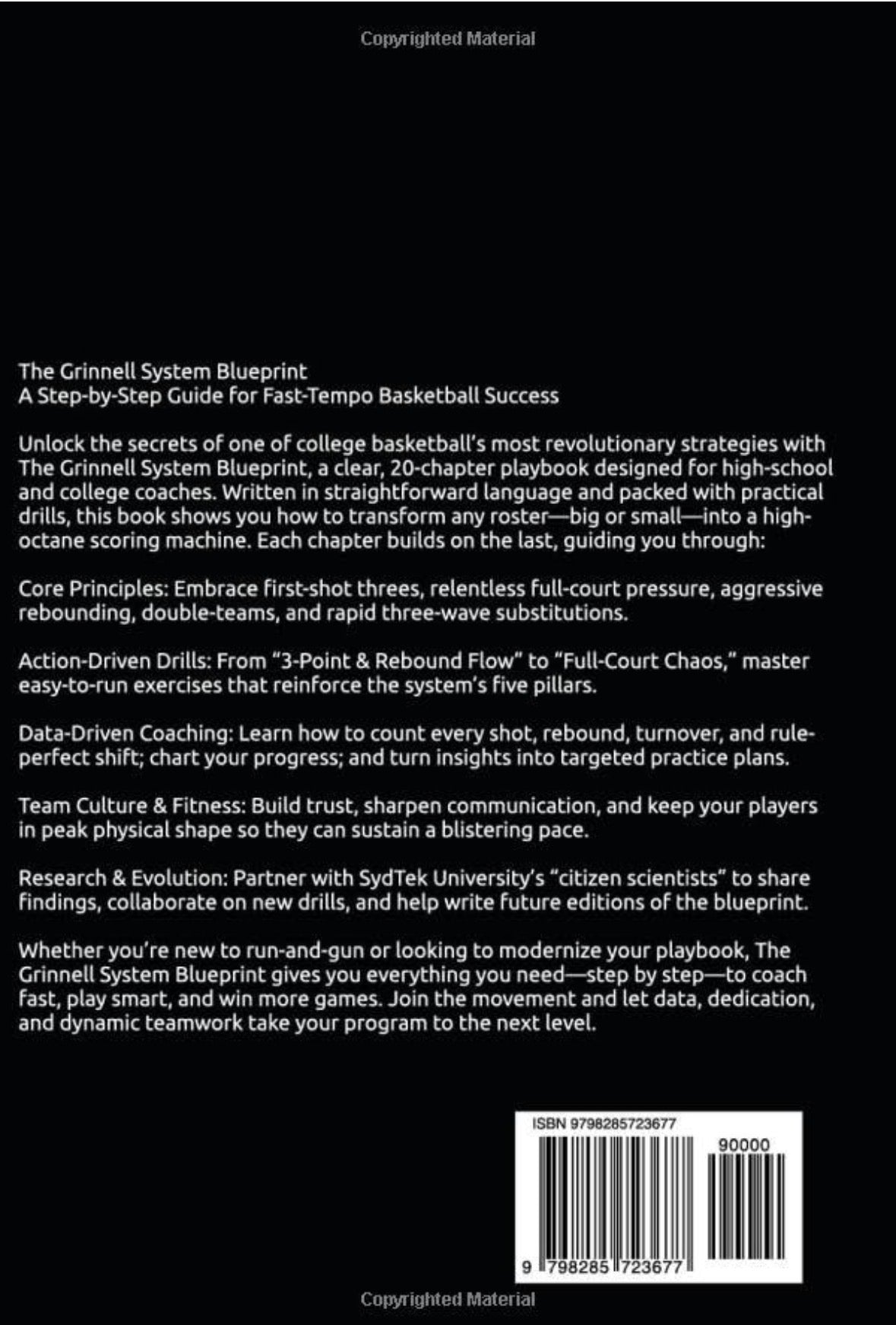 Copyrighted Material

The Grinnell System Blueprint
A Step-by-Step Guide for Fast-Tempo Basketball Success

Unlock the secrets of one of college basketball's most revolutionary strategies with The Grinnell System Blueprint, a clear, 20-chapter playbook designed for high-school and college coaches. Written in straightforward language and packed with practical drills, this book shows you how to transform any roster—big or small—into a high-octane scoring machine. Each chapter builds on the last, guiding you through:

Core Principles: Embrace first-shot threes, relentless full-court pressure, aggressive rebounding, double-teams, and rapid three-wave substitutions.

Action-Driven Drills: From "3-Point & Rebound Flow" to "Full-Court Chaos," master easy-to-run exercises that reinforce the system's five pillars.

Data-Driven Coaching: Learn how to count every shot, rebound, turnover, and rule-perfect shift; chart your progress; and turn insights into targeted practice plans.

Team Culture & Fitness: Build trust, sharpen communication, and keep your players in peak physical shape so they can sustain a blistering pace.

Research & Evolution: Partner with SydTek University's "citizen scientists" to share findings, collaborate on new drills, and help write future editions of the blueprint.

Whether you're new to run-and-gun or looking to modernize your playbook, The Grinnell System Blueprint gives you everything you need—step by step—to coach fast, play smart, and win more games. Join the movement and let data, dedication, and dynamic teamwork take your program to the next level.

ISBN 9798285723677

90000

9 798285 723677

Copyrighted Material